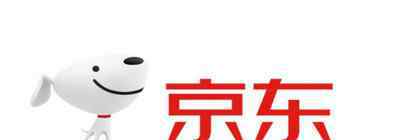 京东